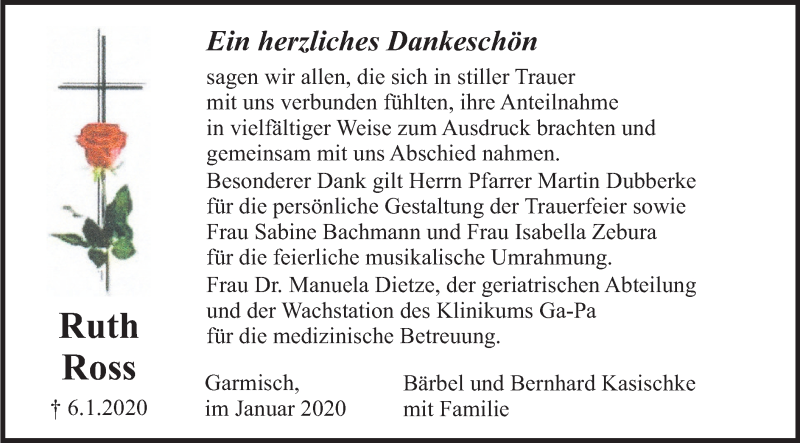 Ein herzliches Dankeschön

sagen wir allen, die sich in stiller Trauer mit uns verbunden fühlten, ihre Anteilnahme in vielfältiger Weise zum Ausdruck brachten und gemeinsam mit uns Abschied nahmen.
Besonderer Dank gilt Herrn Pfarrer Martin Dubberke für die persönliche Gestaltung der Trauerfeier sowie Frau Sabine Bachmann und Frau Isabella Zebura für die feierliche musikalische Umrahmung.
Frau Dr. Manuela Dietze, der geriatrischen Abteilung und der Wachstation des Klinikums Ga-Pa für die medizinische Betreuung.

Ruth Ross

† 6.1.2020

Garmisch,
im Januar 2020

Bärbel und Bernhard Kasischke
mit Familie